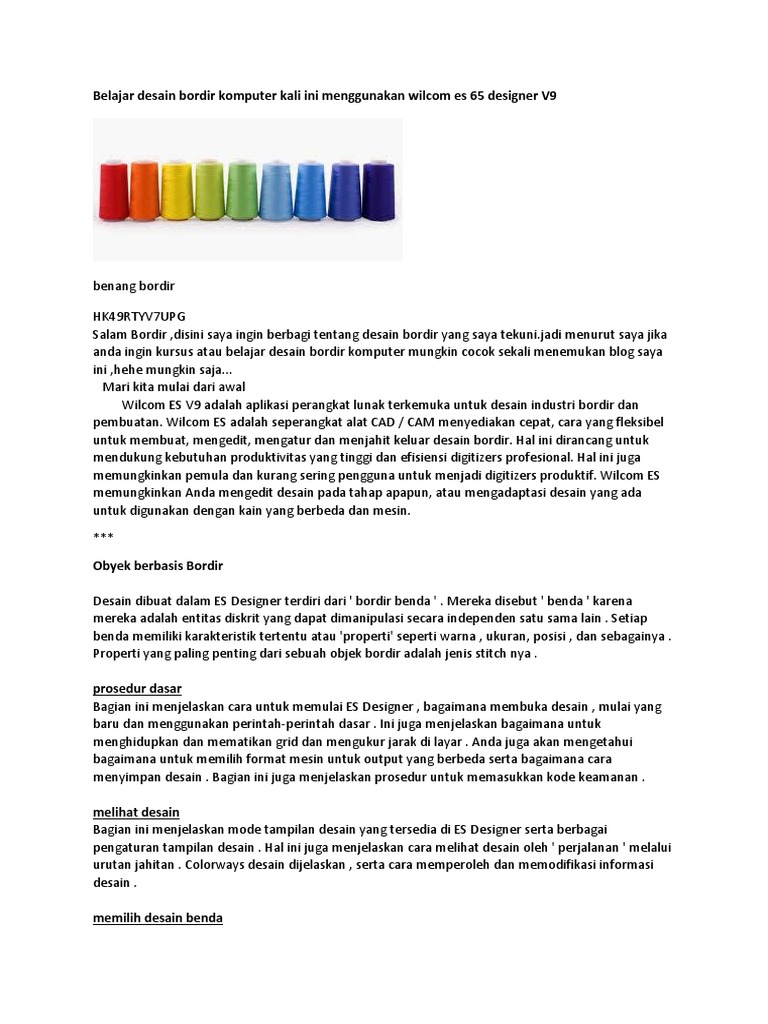 Belajar desain bordir komputer kali ini menggunakan wilcom es 65 designer V9

benang bordir

HK49RTYV7UPG
Salam Bordir ,disini saya ingin berbagi tentang desain bordir yang saya tekuni.jadi menurut saya jika anda ingin kursus atau belajar desain bordir komputer mungkin cocok sekali menemukan blog saya ini ,hehe mungkin saja...
Mari kita mulai dari awal
Wilcom ES V9 adalah aplikasi perangkat lunak terkemuka untuk desain industri bordir dan pembuatan. Wilcom ES adalah seperangkat alat CAD / CAM menyediakan cepat, cara yang fleksibel untuk membuat, mengedit, mengatur dan menjahit keluar desain bordir. Hal ini dirancang untuk mendukung kebutuhan produktivitas yang tinggi dan efisiensi digitizers profesional. Hal ini juga memungkinkan pemula dan kurang sering pengguna untuk menjadi digitizers produktif. Wilcom ES memungkinkan Anda mengedit desain pada tahap apapun, atau mengadaptasi desain yang ada untuk digunakan dengan kain yang berbeda dan mesin.

***

Obyek berbasis Bordir

Desain dibuat dalam ES Designer terdiri dari ' bordir benda ' . Mereka disebut ' benda ' karena mereka adalah entitas diskrit yang dapat dimanipulasi secara independen satu sama lain . Setiap benda memiliki karakteristik tertentu atau 'properti' seperti warna , ukuran, posisi , dan sebagainya . Properti yang paling penting dari sebuah objek bordir adalah jenis stitch nya .

prosedur dasar
Bagian ini menjelaskan cara untuk memulai ES Designer , bagaimana membuka desain , mulai yang baru dan menggunakan perintah-perintah dasar . Ini juga menjelaskan bagaimana untuk menghidupkan dan mematikan grid dan mengukur jarak di layar . Anda juga akan mengetahui bagaimana untuk memilih format mesin untuk output yang berbeda serta bagaimana cara menyimpan desain . Bagian ini juga menjelaskan prosedur untuk memasukkan kode keamanan .

melihat desain
Bagian ini menjelaskan mode tampilan desain yang tersedia di ES Designer serta berbagai pengaturan tampilan desain . Hal ini juga menjelaskan cara melihat desain oleh ' perjalanan ' melalui urutan jahitan . Colorways desain dijelaskan , serta cara memperoleh dan memodifikasi informasi desain .

memilih desain benda